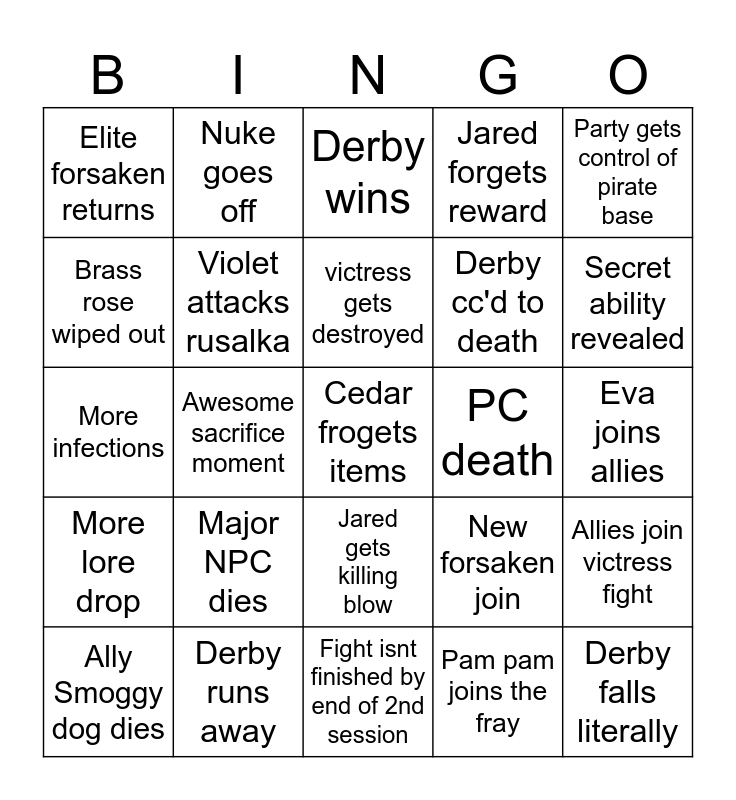 | B | I | N | G | O |
|---|---|---|---|---|
| Elite forsaken returns | Nuke goes off | Derby wins | Jared forgets reward | Party gets control of pirate base |
| Brass rose wiped out | Violet attacks rusalka | victress gets destroyed | Derby cc'd to death | Secret ability revealed |
| More infections | Awesome sacrifice moment | Cedar frogets items | PC death | Eva joins allies |
| More lore drop | Major NPC dies | Jared gets killing blow | New forsaken join | Allies join victress fight |
| Ally Smoggy dog dies | Derby runs away | Fight isnt finished by end of 2nd session | Pam pam joins the fray | Derby falls literally |